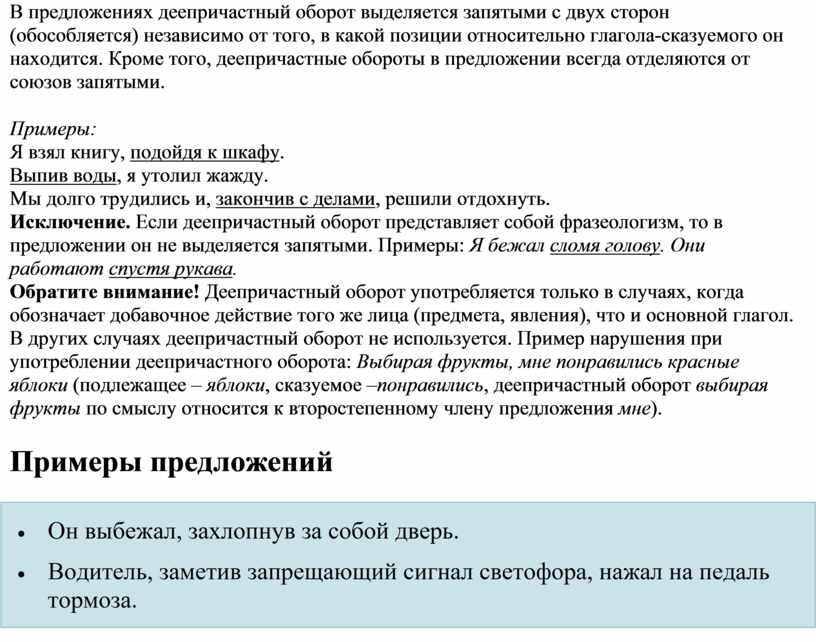 В предложениях деепричастный оборот выделяется запятыми с двух сторон (обособляется) независимо от того, в какой позиции относительно глагола-сказуемого он находится. Кроме того, деепричастные обороты в предложении всегда отделяются от союзов запятыми.

Примеры:
Я взял книгу, подойдя к шкафу.
Выпив воды, я утолил жажду.
Мы долго трудились и, закончив с делами, решили отдохнуть.
Исключение. Если деепричастный оборот представляет собой фразеологизм, то в предложении он не выделяется запятыми. Примеры: Я бежал сломя голову. Они работают спустя рукава.
Обратите внимание! Деепричастный оборот употребляется только в случаях, когда обозначает добавочное действие того же лица (предмета, явления), что и основной глагол. В других случаях деепричастный оборот не используется. Пример нарушения при употреблении деепричастного оборота: Выбирая фрукты, мне понравились красные яблоки (подлежащее – яблоки, сказуемое –понравились, деепричастный оборот выбирая фрукты по смыслу относится к второстепенному члену предложения мне).

Примеры предложений

• Он выбежал, захлопнув за собой дверь.
• Водитель, заметив запрещающий сигнал светофора, нажал на педаль тормоза.